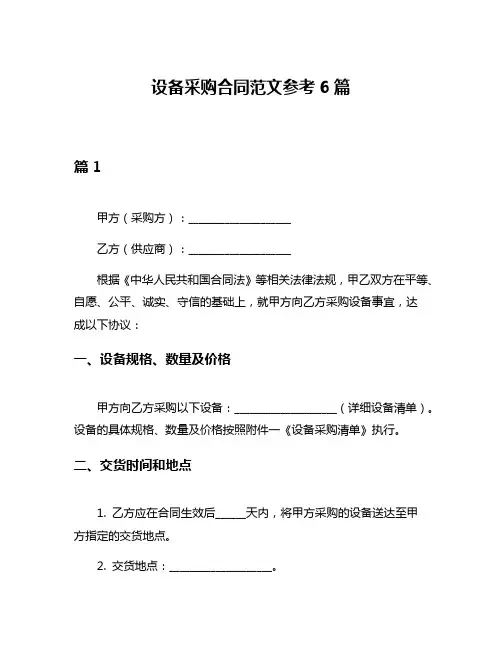 设备采购合同范文参考 6 篇

篇 1

甲方（采购方）：____________________

乙方（供应商）：____________________

根据《中华人民共和国合同法》等相关法律法规，甲乙双方在平等、自愿、公平、诚实、守信的基础上，就甲方向乙方采购设备事宜，达成以下协议：

一、设备规格、数量及价格

甲方向乙方采购以下设备：____________________（详细设备清单）。设备的具体规格、数量及价格按照附件一《设备采购清单》执行。

二、交货时间和地点

1. 乙方应在合同生效后______天内，将甲方采购的设备送达至甲方指定的交货地点。

2. 交货地点：____________________。